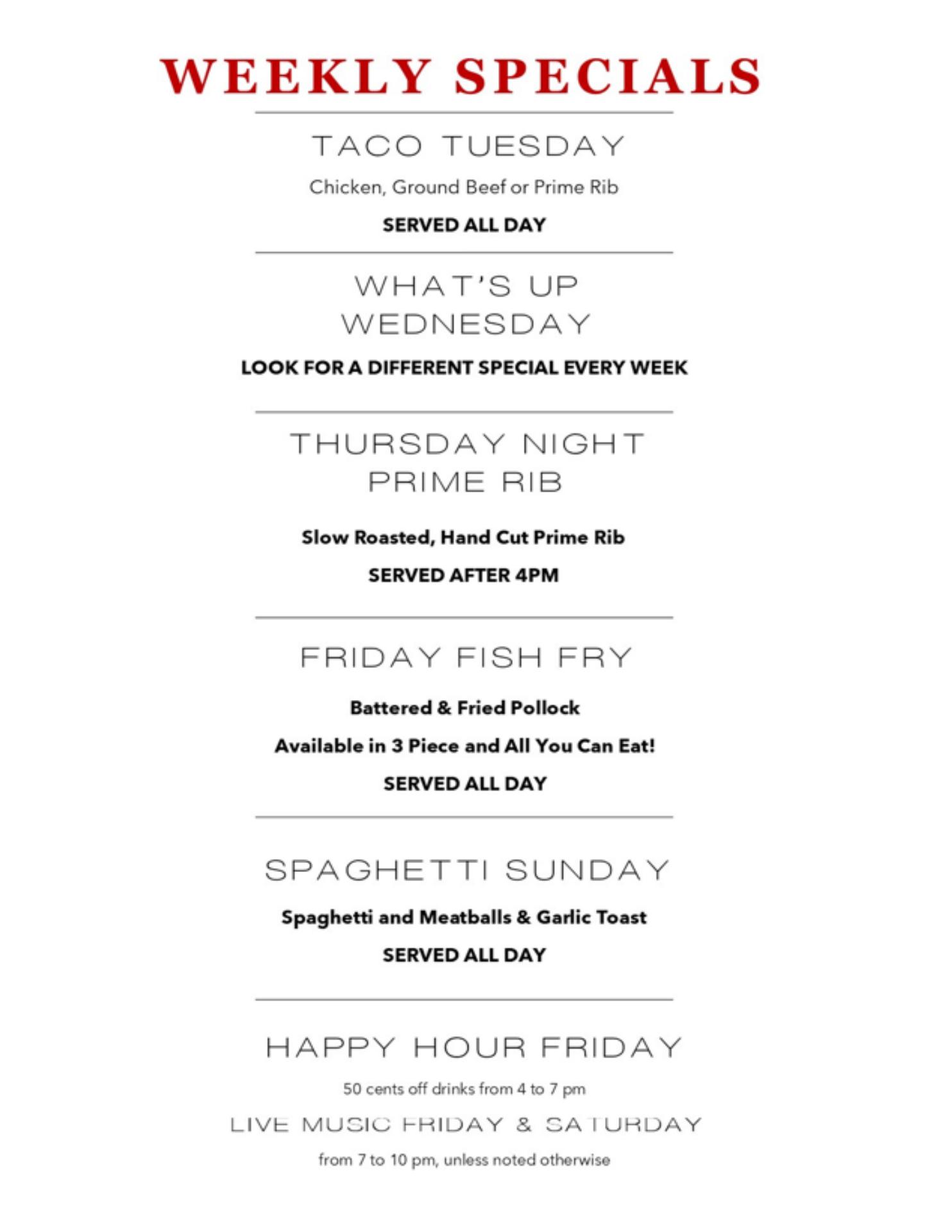 WEEKLY SPECIALS

TACO TUESDAY

Chicken, Ground Beef or Prime Rib

SERVED ALL DAY

WHAT'S UP WEDNESDAY

LOOK FOR A DIFFERENT SPECIAL EVERY WEEK

THURSDAY NIGHT PRIME RIB

Slow Roasted, Hand Cut Prime Rib

SERVED AFTER 4PM

FRIDAY FISH FRY

Battered & Fried Pollock

Available in 3 Piece and All You Can Eat!

SERVED ALL DAY

SPAGHETTI SUNDAY

Spaghetti and Meatballs & Garlic Toast

SERVED ALL DAY

HAPPY HOUR FRIDAY

50 cents off drinks from 4 to 7 pm

LIVE MUSIC FRIDAY & SATURDAY

from 7 to 10 pm, unless noted otherwise